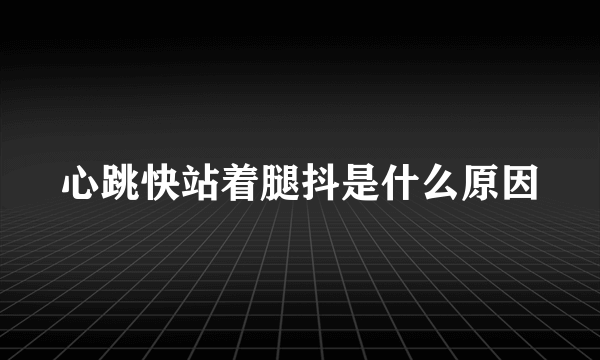 心跳快站着腿抖是什么原因